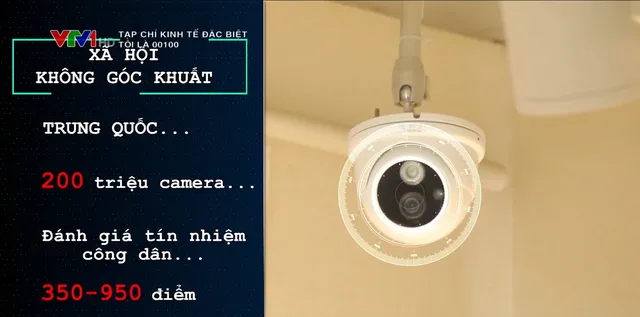 VTV1 HD
TẠP CHÍ KINH TẾ ĐẶC BIỆT
TÔI LÀ 00100

XÃ HỘI
KHÔNG GÓC KHUẤT

TRUNG QUỐC...

200 triệu camera...

Đánh giá tín nhiệm công dân...

350-950 điểm